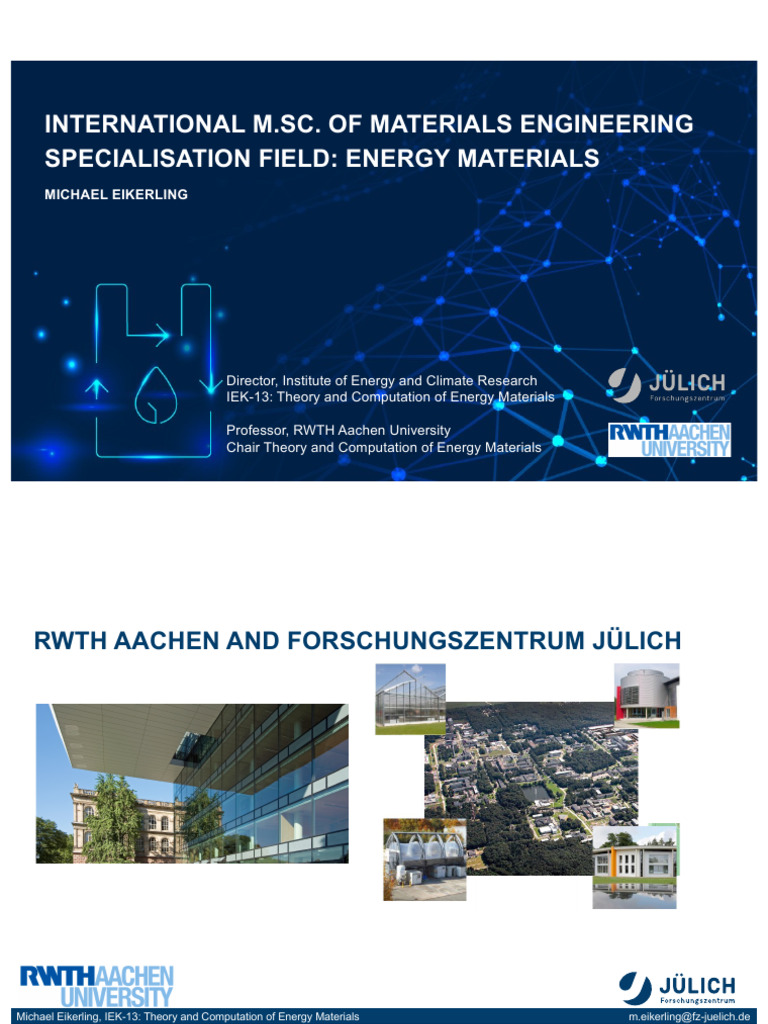 INTERNATIONAL M.SC. OF MATERIALS ENGINEERING SPECIALISATION FIELD: ENERGY MATERIALS

MICHAEL EIKERLING

Director, Institute of Energy and Climate Research
IEK-13: Theory and Computation of Energy Materials

Professor, RWTH Aachen University
Chair Theory and Computation of Energy Materials

JÜLICH Forschungszentrum

RWTHAACHEN UNIVERSITY

RWTH AACHEN AND FORSCHUNGSZENTRUM JÜLICH

RWTHAACHEN UNIVERSITY

JÜLICH Forschungszentrum

Michael Eikerling, IEK-13: Theory and Computation of Energy Materials

m.eikerling@fz-juelich.de